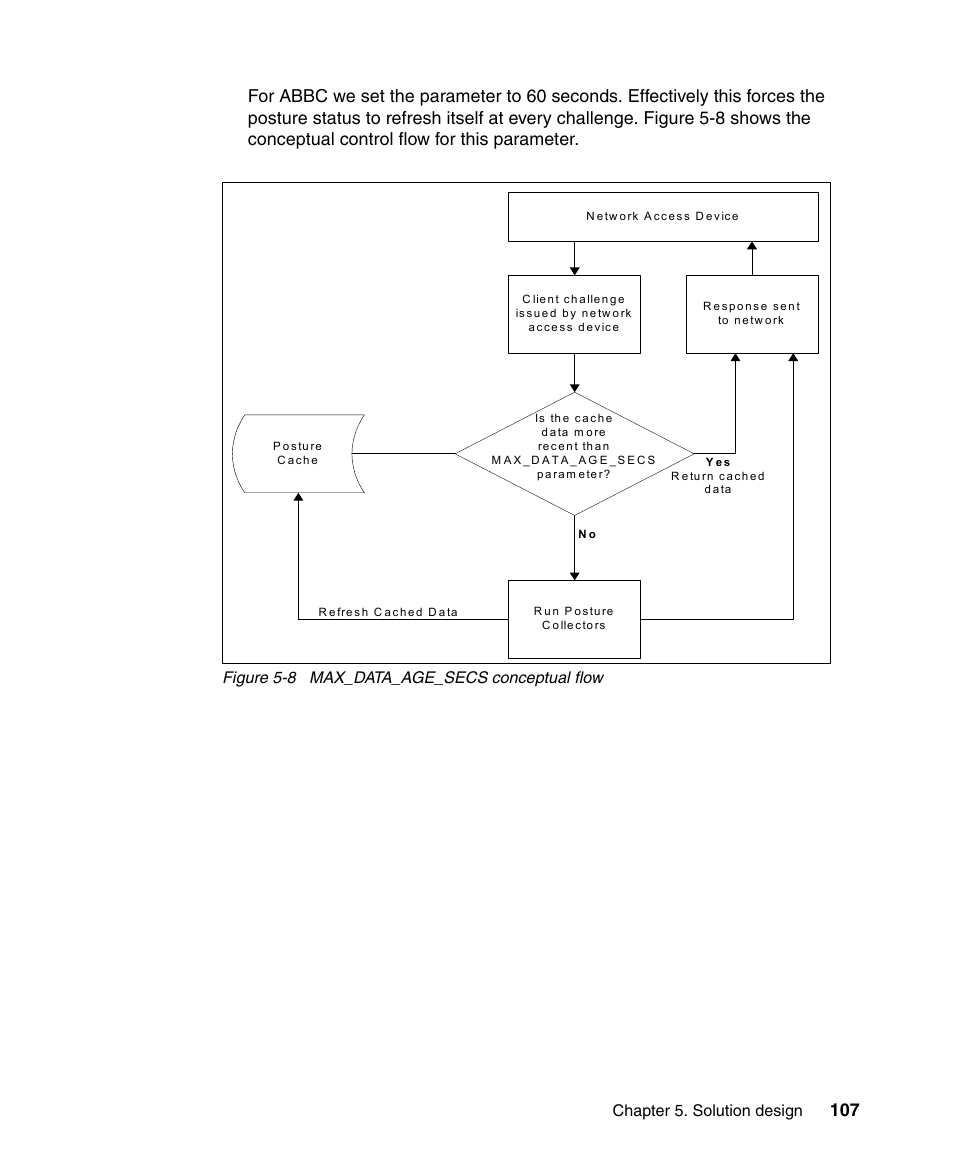 For ABBC we set the parameter to 60 seconds. Effectively this forces the posture status to refresh itself at every challenge. Figure 5-8 shows the conceptual control flow for this parameter.

Network Access Device

Client challenge issued by network access device

Response sent to network

Posture Cache

Is the cache data more recent than MAX_DATA_AGE_SECS parameter?

Yes
Return cached data

No

Refresh Cached Data

Run Posture Collectors

Figure 5-8 MAX_DATA_AGE_SECS conceptual flow

Chapter 5. Solution design 107